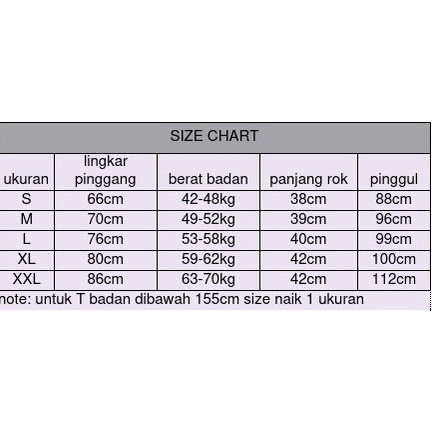 SIZE CHART

| ukuran | lingkar pinggang | berat badan | panjang rok | pinggul |
|---|---|---|---|---|
| S | 66cm | 42-48kg | 38cm | 88cm |
| M | 70cm | 49-52kg | 39cm | 96cm |
| L | 76cm | 53-58kg | 40cm | 99cm |
| XL | 80cm | 59-62kg | 42cm | 100cm |
| XXL | 86cm | 63-70kg | 42cm | 112cm |

note: untuk T badan dibawah 155cm size naik 1 ukuran